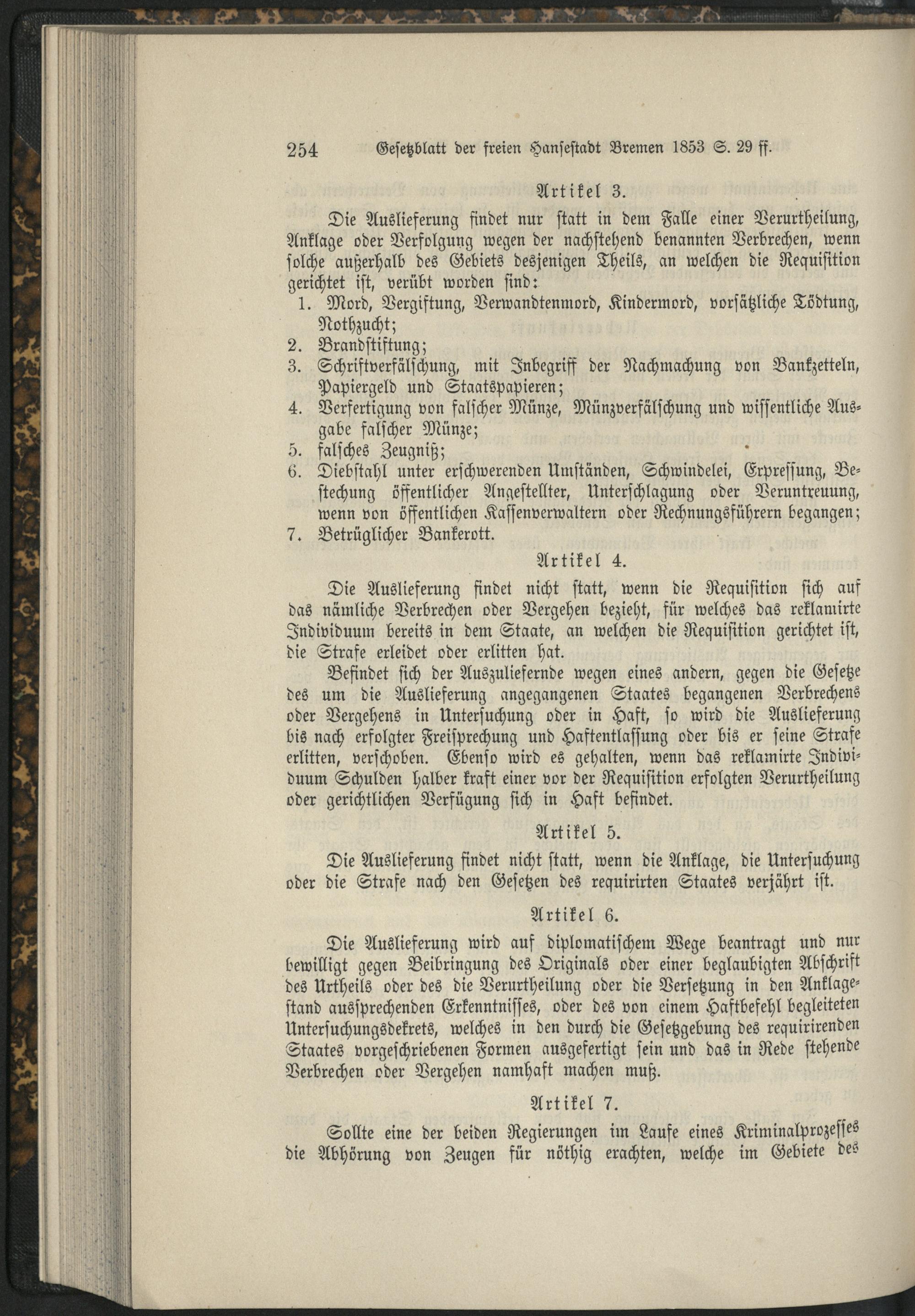 254 Gesetzblatt der freien Hansestadt Bremen 1853 S. 29 ff.

Artikel 3.

Die Auslieferung findet nur statt in dem Falle einer Verurtheilung, Anklage oder Verfolgung wegen der nachstehend benannten Verbrechen, wenn solche außerhalb des Gebiets desjenigen Theils, an welchen die Requisition gerichtet ist, verübt worden sind:
1. Mord, Vergiftung, Verwandtenmord, Kindermord, vorsätzliche Tödtung, Nothzucht;
2. Brandstiftung;
3. Schriftverfälschung, mit Inbegriff der Nachmachung von Bankzetteln, Papiergeld und Staatspapieren;
4. Verfertigung von falscher Münze, Münzverfälschung und wissentliche Ausgabe falscher Münze;
5. falsches Zeugniß;
6. Diebstahl unter erschwerenden Umständen, Schwindelei, Erpressung, Bestechung öffentlicher Angestellter, Unterschlagung oder Veruntreuung, wenn von öffentlichen Kassenverwaltern oder Rechnungsführern begangen;
7. Betrüglicher Bankerott.

Artikel 4.

Die Auslieferung findet nicht statt, wenn die Requisition sich auf das nämliche Verbrechen oder Vergehen bezieht, für welches das reklamirte Individuum bereits in dem Staate, an welchen die Requisition gerichtet ist, die Strafe erleidet oder erlitten hat.

Befindet sich der Auszuliefernde wegen eines andern, gegen die Gesetze des um die Auslieferung angegangenen Staates begangenen Verbrechens oder Vergehens in Untersuchung oder in Haft, so wird die Auslieferung bis nach erfolgter Freisprechung und Haftentlassung oder bis er seine Strafe erlitten, verschoben. Ebenso wird es gehalten, wenn das reklamirte Individuum Schulden halber kraft einer vor der Requisition erfolgten Verurtheilung oder gerichtlichen Verfügung sich in Haft befindet.

Artikel 5.

Die Auslieferung findet nicht statt, wenn die Anklage, die Untersuchung oder die Strafe nach den Gesetzen des requirirten Staates verjährt ist.

Artikel 6.

Die Auslieferung wird auf diplomatischem Wege beantragt und nur bewilligt gegen Beibringung des Originals oder einer beglaubigten Abschrift des Urtheils oder des die Verurtheilung oder die Versetzung in den Anklagestand aussprechenden Erkenntnisses, oder des von einem Haftbefehl begleiteten Untersuchungsdekrets, welches in den durch die Gesetzgebung des requirirenden Staates vorgeschriebenen Formen ausgefertigt sein und das in Rede stehende Verbrechen oder Vergehen namhaft machen muß.

Artikel 7.

Sollte eine der beiden Regierungen im Laufe eines Kriminalprozesses die Abhörung von Zeugen für nöthig erachten, welche im Gebiete des